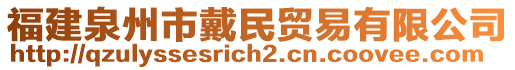 福建泉州市戴民贸易有限公司
http://qzulyssesrich2.cn.coovee.com